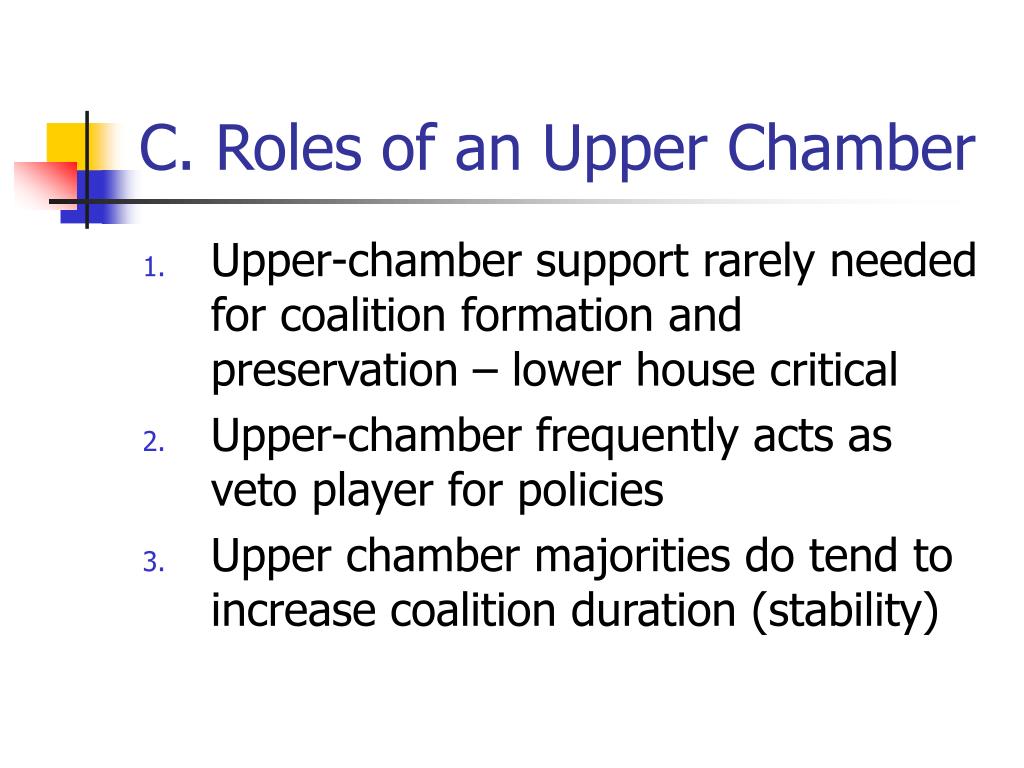 C. Roles of an Upper Chamber

1. Upper-chamber support rarely needed for coalition formation and preservation – lower house critical
2. Upper-chamber frequently acts as veto player for policies
3. Upper chamber majorities do tend to increase coalition duration (stability)